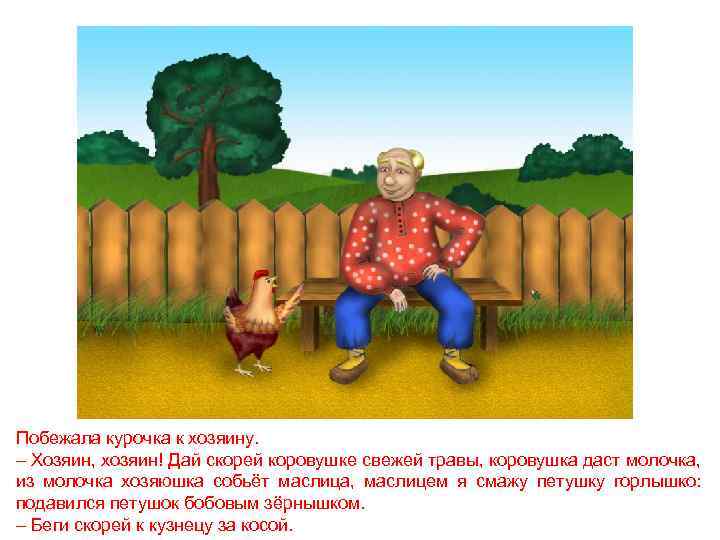 Побежала курочка к хозяину.
– Хозяин, хозяин! Дай скорей коровушке свежей травы, коровушка даст молочка, из молочка хозяюшка собьёт маслица, маслицем я смажу петушку горлышко: подавился петушок бобовым зёрнышком.
– Беги скорей к кузнецу за косой.